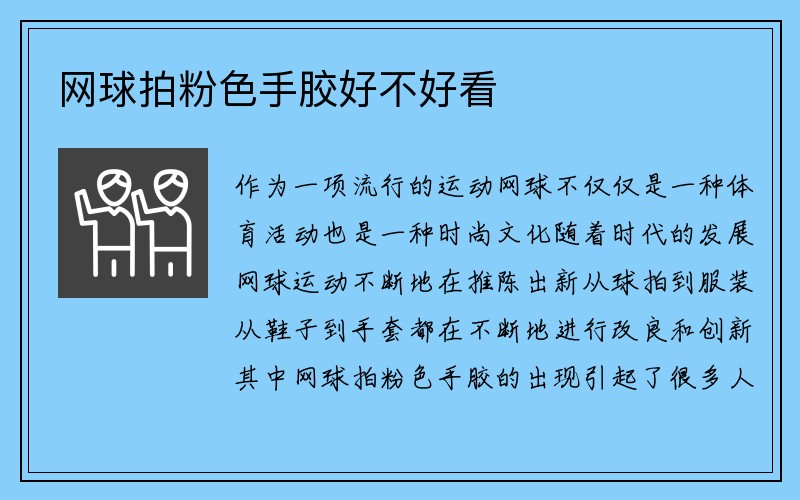 网球拍粉色手胶好不好看

作为一项流行的运动网球不仅仅是一种体育活动也是一种时尚文化随着时代的发展网球运动不断地在推陈出新从球拍到服装从鞋子到手套都在不断地进行改良和创新其中网球拍粉色手胶的出现引起了很多人